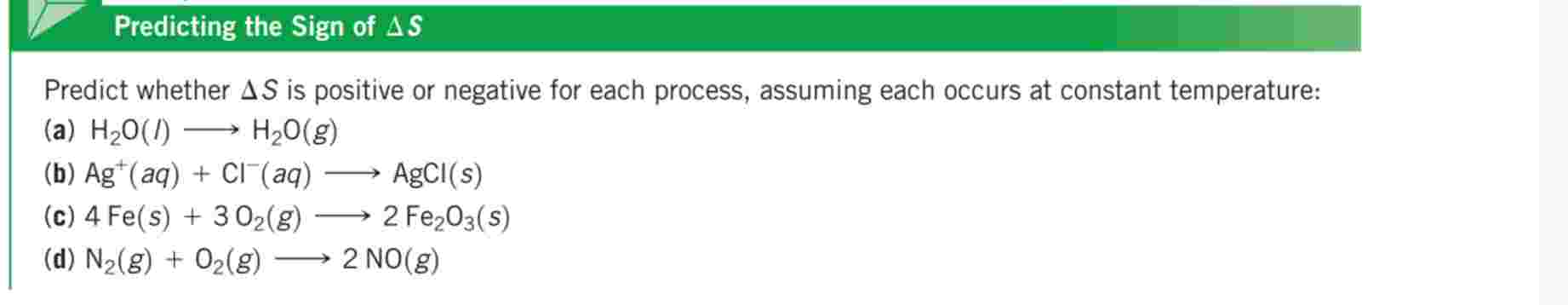 Predicting the Sign of $\Delta S$

Predict whether $\Delta S$ is positive or negative for each process, assuming each occurs at constant temperature:

(a) $H_2O(l) \longrightarrow H_2O(g)$

(b) $Ag^+(aq) + Cl^-(aq) \longrightarrow AgCl(s)$

(c) $4\,Fe(s) + 3\,O_2(g) \longrightarrow 2\,Fe_2O_3(s)$

(d) $N_2(g) + O_2(g) \longrightarrow 2\,NO(g)$